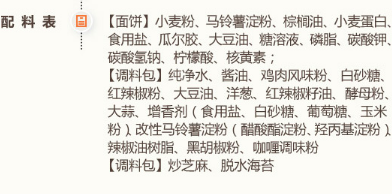 配料表

【面饼】小麦粉、马铃薯淀粉、棕榈油、小麦蛋白、食用盐、瓜尔胶、大豆油、糖溶液、磷脂、碳酸钾、碳酸氢钠、柠檬酸、核黄素；
【调料包】纯净水、酱油、鸡肉风味粉、白砂糖、红辣椒粉、大豆油、洋葱、红辣椒籽油、酵母粉、大蒜、增香剂（食用盐、白砂糖、葡萄糖、玉米粉）、改性马铃薯淀粉（醋酸酯淀粉、羟丙基淀粉）、辣椒油树脂、黑胡椒粉、咖喱调味粉
【调料包】炒芝麻、脱水海苔